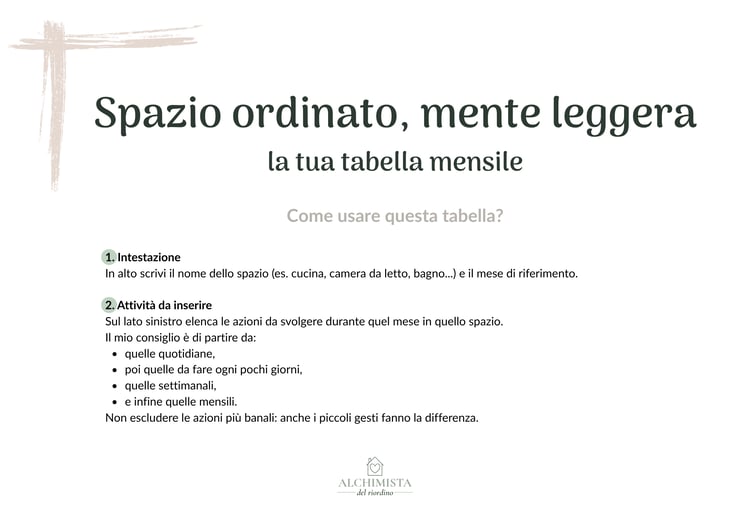 Spazio ordinato, mente leggera
la tua tabella mensile

Come usare questa tabella?

1. Intestazione
In alto scrivi il nome dello spazio (es. cucina, camera da letto, bagno...) e il mese di riferimento.

2. Attività da inserire
Sul lato sinistro elenca le azioni da svolgere durante quel mese in quello spazio.
Il mio consiglio è di partire da:
• quelle quotidiane,
• poi quelle da fare ogni pochi giorni,
• quelle settimanali,
• e infine quelle mensili.
Non escludere le azioni più banali: anche i piccoli gesti fanno la differenza.

ALCHIMISTA
del riordino